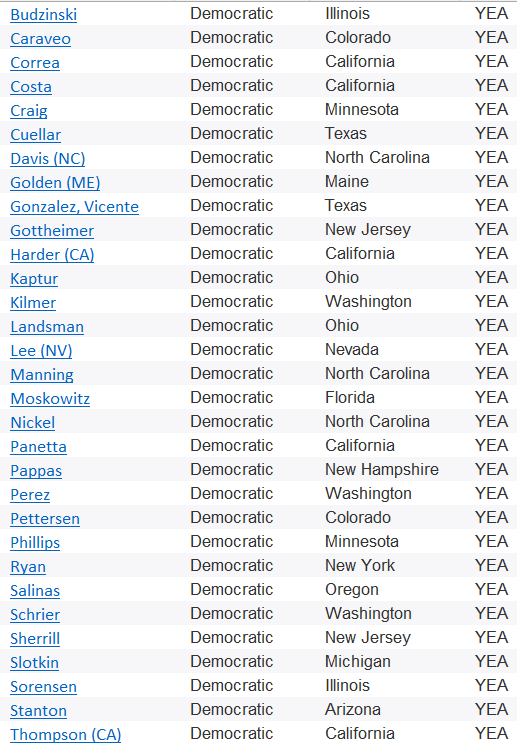 | | | | |
|---|---|---|---|
| Budzinski | Democratic | Illinois | YEA |
| Caraveo | Democratic | Colorado | YEA |
| Correa | Democratic | California | YEA |
| Costa | Democratic | California | YEA |
| Craig | Democratic | Minnesota | YEA |
| Cuellar | Democratic | Texas | YEA |
| Davis (NC) | Democratic | North Carolina | YEA |
| Golden (ME) | Democratic | Maine | YEA |
| Gonzalez, Vicente | Democratic | Texas | YEA |
| Gottheimer | Democratic | New Jersey | YEA |
| Harder (CA) | Democratic | California | YEA |
| Kaptur | Democratic | Ohio | YEA |
| Kilmer | Democratic | Washington | YEA |
| Landsman | Democratic | Ohio | YEA |
| Lee (NV) | Democratic | Nevada | YEA |
| Manning | Democratic | North Carolina | YEA |
| Moskowitz | Democratic | Florida | YEA |
| Nickel | Democratic | North Carolina | YEA |
| Panetta | Democratic | California | YEA |
| Pappas | Democratic | New Hampshire | YEA |
| Perez | Democratic | Washington | YEA |
| Pettersen | Democratic | Colorado | YEA |
| Phillips | Democratic | Minnesota | YEA |
| Ryan | Democratic | New York | YEA |
| Salinas | Democratic | Oregon | YEA |
| Schrier | Democratic | Washington | YEA |
| Sherrill | Democratic | New Jersey | YEA |
| Slotkin | Democratic | Michigan | YEA |
| Sorensen | Democratic | Illinois | YEA |
| Stanton | Democratic | Arizona | YEA |
| Thompson (CA) | Democratic | California | YEA |